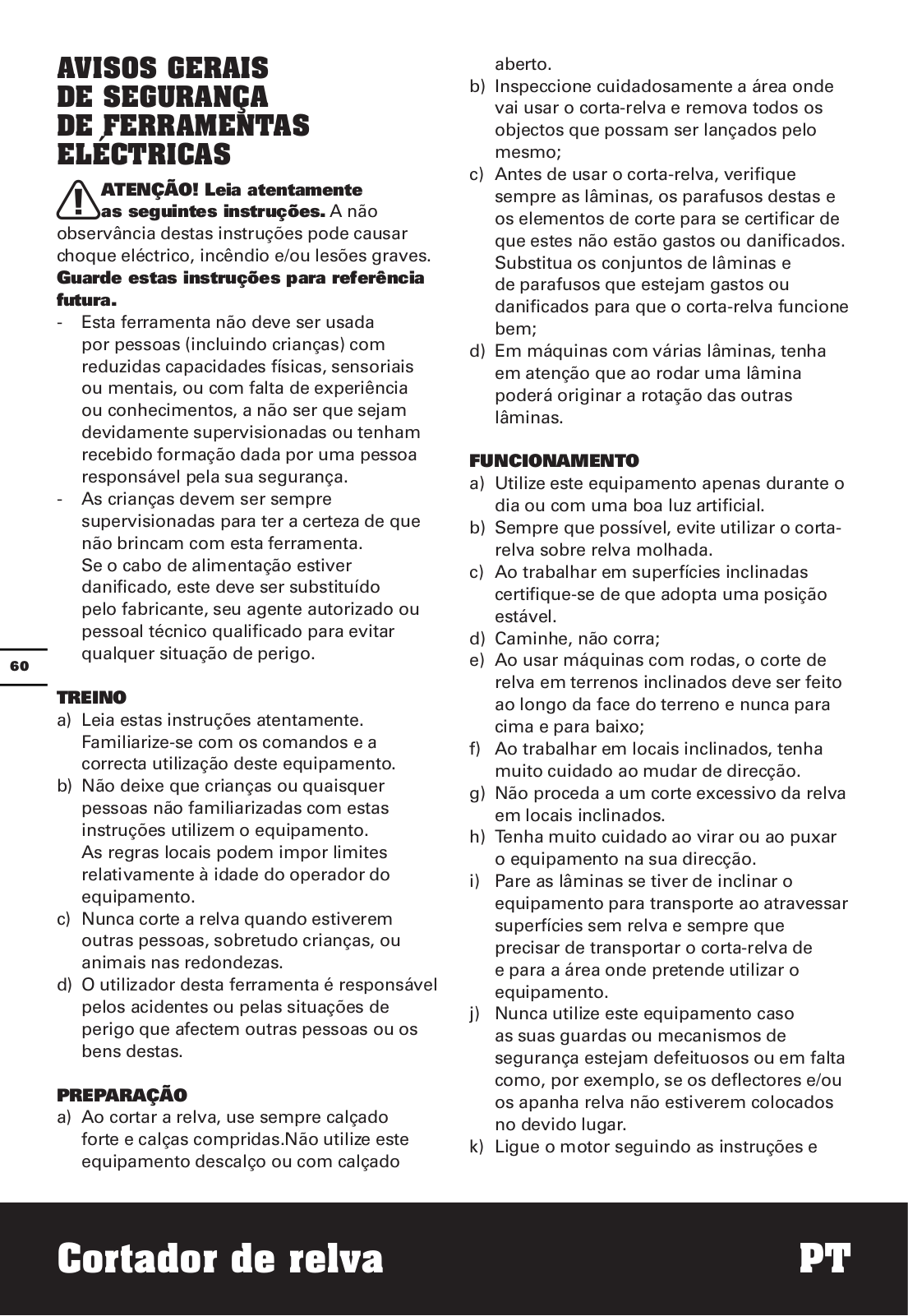 AVISOS GERAIS DE SEGURANÇA DE FERRAMENTAS ELÉCTRICAS

ATENÇÃO! Leia atentamente as seguintes instruções. A não observância destas instruções pode causar choque eléctrico, incêndio e/ou lesões graves. Guarde estas instruções para referência futura.

- Esta ferramenta não deve ser usada por pessoas (incluindo crianças) com reduzidas capacidades físicas, sensoriais ou mentais, ou com falta de experiência ou conhecimentos, a não ser que sejam devidamente supervisionadas ou tenham recebido formação dada por uma pessoa responsável pela sua segurança.
- As crianças devem ser sempre supervisionadas para ter a certeza de que não brincam com esta ferramenta. Se o cabo de alimentação estiver danificado, este deve ser substituído pelo fabricante, seu agente autorizado ou pessoal técnico qualificado para evitar qualquer situação de perigo.

60

TREINO
a) Leia estas instruções atentamente. Familiarize-se com os comandos e a correcta utilização deste equipamento.
b) Não deixe que crianças ou quaisquer pessoas não familiarizadas com estas instruções utilizem o equipamento. As regras locais podem impor limites relativamente à idade do operador do equipamento.
c) Nunca corte a relva quando estiverem outras pessoas, sobretudo crianças, ou animais nas redondezas.
d) O utilizador desta ferramenta é responsável pelos acidentes ou pelas situações de perigo que afectem outras pessoas ou os bens destas.

PREPARAÇÃO
a) Ao cortar a relva, use sempre calçado forte e calças compridas.Não utilize este equipamento descalço ou com calçado aberto.
b) Inspeccione cuidadosamente a área onde vai usar o corta-relva e remova todos os objectos que possam ser lançados pelo mesmo;
c) Antes de usar o corta-relva, verifique sempre as lâminas, os parafusos destas e os elementos de corte para se certificar de que estes não estão gastos ou danificados. Substitua os conjuntos de lâminas e de parafusos que estejam gastos ou danificados para que o corta-relva funcione bem;
d) Em máquinas com várias lâminas, tenha em atenção que ao rodar uma lâmina poderá originar a rotação das outras lâminas.

FUNCIONAMENTO
a) Utilize este equipamento apenas durante o dia ou com uma boa luz artificial.
b) Sempre que possível, evite utilizar o corta-relva sobre relva molhada.
c) Ao trabalhar em superfícies inclinadas certifique-se de que adopta uma posição estável.
d) Caminhe, não corra;
e) Ao usar máquinas com rodas, o corte de relva em terrenos inclinados deve ser feito ao longo da face do terreno e nunca para cima e para baixo;
f) Ao trabalhar em locais inclinados, tenha muito cuidado ao mudar de direcção.
g) Não proceda a um corte excessivo da relva em locais inclinados.
h) Tenha muito cuidado ao virar ou ao puxar o equipamento na sua direcção.
i) Pare as lâminas se tiver de inclinar o equipamento para transporte ao atravessar superfícies sem relva e sempre que precisar de transportar o corta-relva de e para a área onde pretende utilizar o equipamento.
j) Nunca utilize este equipamento caso as suas guardas ou mecanismos de segurança estejam defeituosos ou em falta como, por exemplo, se os deflectores e/ou os apanha relva não estiverem colocados no devido lugar.
k) Ligue o motor seguindo as instruções e

Cortador de relva PT